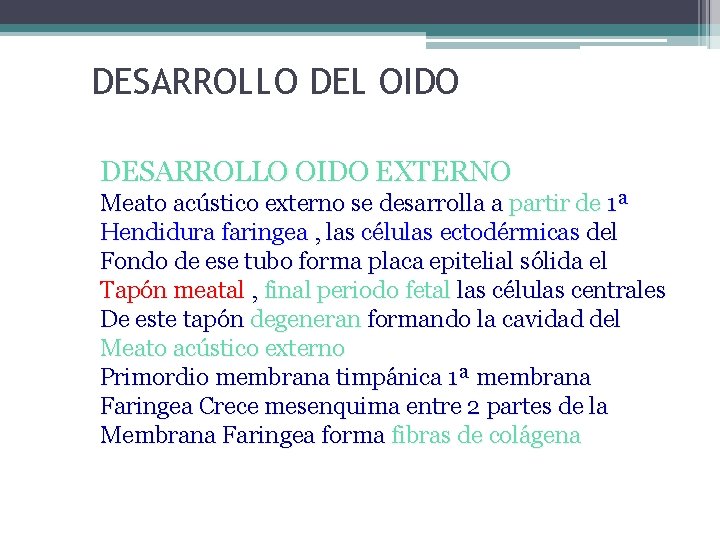 DESARROLLO DEL OIDO

DESARROLLO OIDO EXTERNO
Meato acústico externo se desarrolla a partir de 1ª
Hendidura faringea , las células ectodérmicas del
Fondo de ese tubo forma placa epitelial sólida el
Tapón meatal , final periodo fetal las células centrales
De este tapón degeneran formando la cavidad del
Meato acústico externo
Primordio membrana timpánica 1ª membrana
Faringea Crece mesenquima entre 2 partes de la
Membrana Faringea forma fibras de colágena